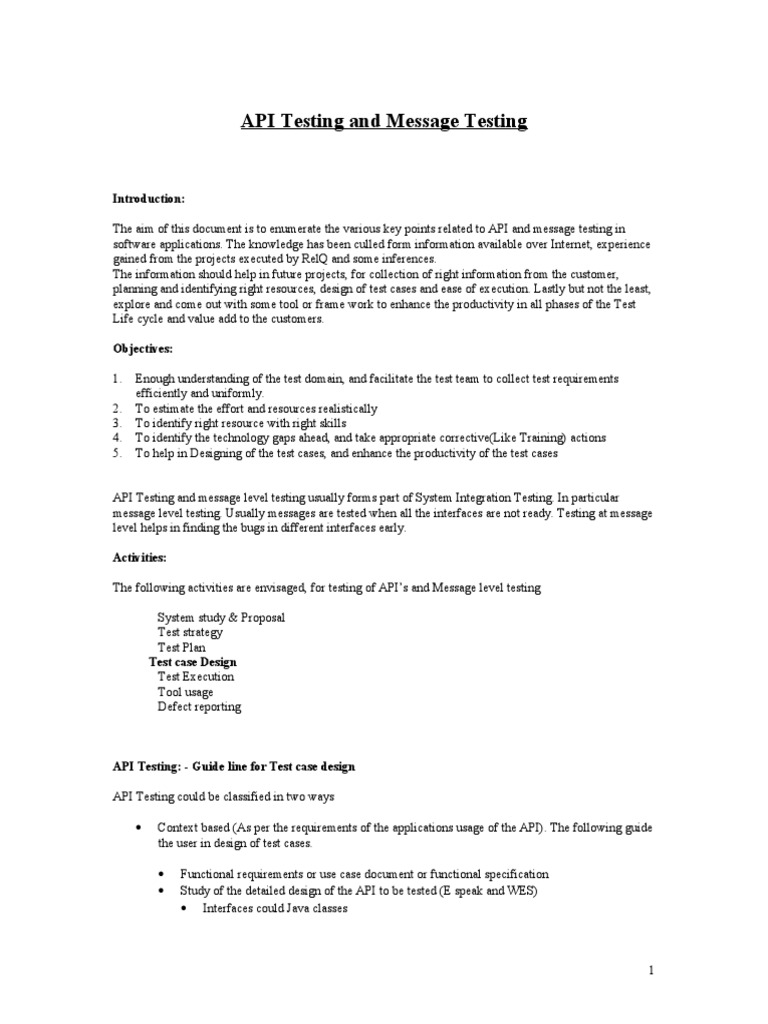 API Testing and Message Testing

Introduction:

The aim of this document is to enumerate the various key points related to API and message testing in software applications. The knowledge has been culled form information available over Internet, experience gained from the projects executed by RelQ and some inferences.
The information should help in future projects, for collection of right information from the customer, planning and identifying right resources, design of test cases and ease of execution. Lastly but not the least, explore and come out with some tool or frame work to enhance the productivity in all phases of the Test Life cycle and value add to the customers.

Objectives:

1. Enough understanding of the test domain, and facilitate the test team to collect test requirements efficiently and uniformly.
2. To estimate the effort and resources realistically
3. To identify right resource with right skills
4. To identify the technology gaps ahead, and take appropriate corrective(Like Training) actions
5. To help in Designing of the test cases, and enhance the productivity of the test cases

API Testing and message level testing usually forms part of System Integration Testing. In particular message level testing. Usually messages are tested when all the interfaces are not ready. Testing at message level helps in finding the bugs in different interfaces early.

Activities:

The following activities are envisaged, for testing of API's and Message level testing

System study & Proposal
Test strategy
Test Plan
Test case Design
Test Execution
Tool usage
Defect reporting

API Testing: - Guide line for Test case design

API Testing could be classified in two ways

• Context based (As per the requirements of the applications usage of the API). The following guide the user in design of test cases.

• Functional requirements or use case document or functional specification
• Study of the detailed design of the API to be tested (E speak and WES)
• Interfaces could Java classes

1